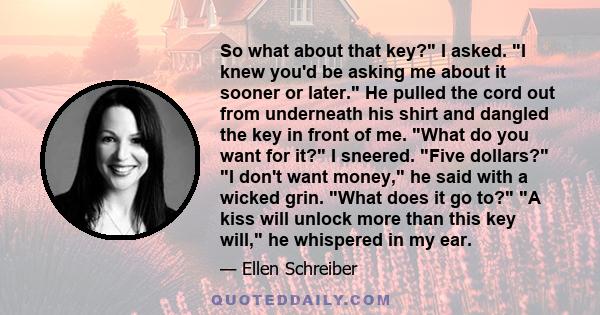 So what about that key?" I asked. "I knew you'd be asking me about it sooner or later." He pulled the cord out from underneath his shirt and dangled the key in front of me. "What do you want for it?" I sneered. "Five dollars?" "I don't want money," he said with a wicked grin. "What does it go to?" "A kiss will unlock more than this key will," he whispered in my ear.

— Ellen Schreiber

QUOTEDDAILY.COM